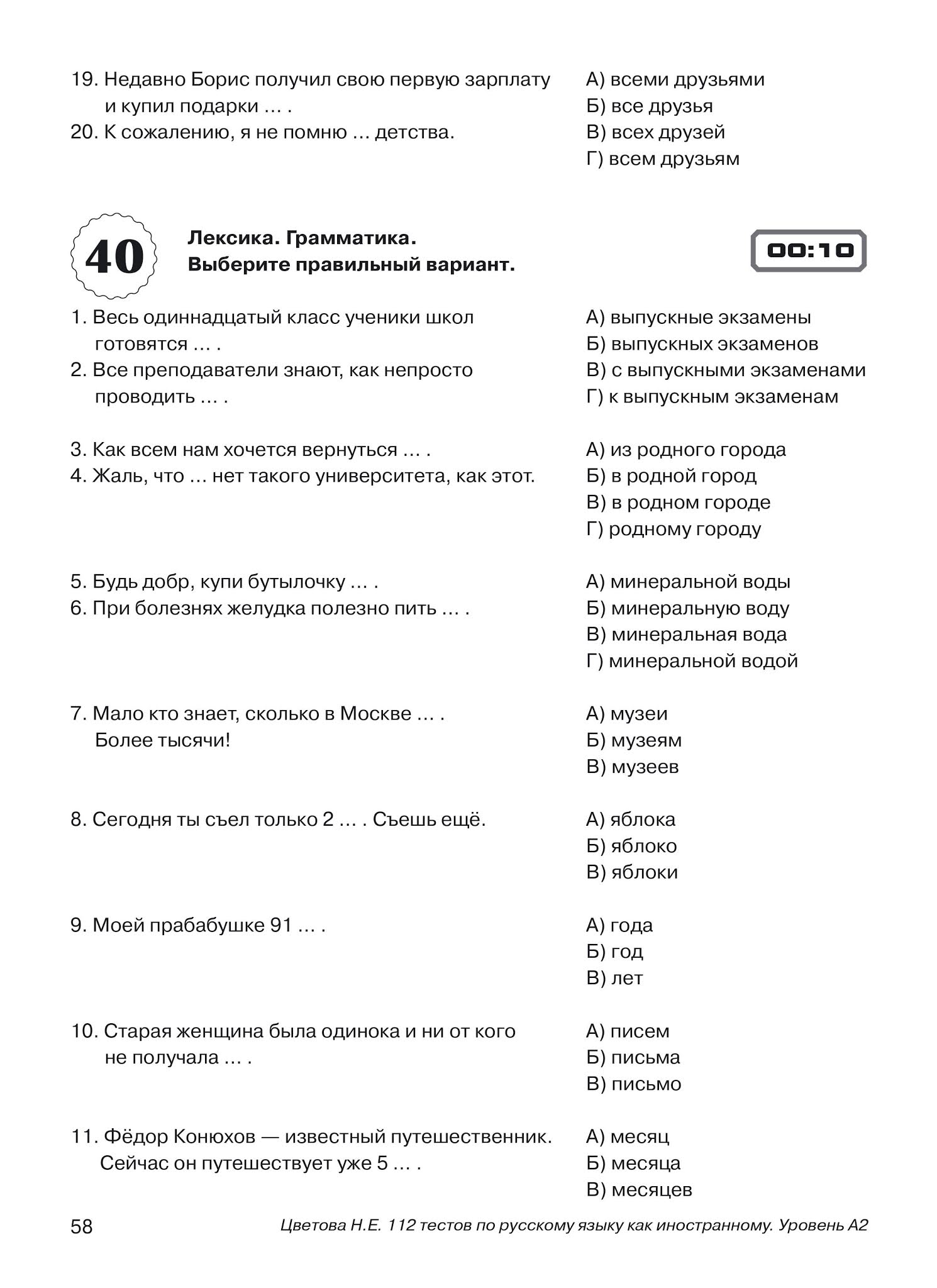 19. Недавно Борис получил свою первую зарплату и купил подарки … .
20. К сожалению, я не помню … детства.

А) всеми друзьями
Б) все друзья
В) всех друзей
Г) всем друзьям

40

Лексика. Грамматика.
Выберите правильный вариант.

00:10

1. Весь одиннадцатый класс ученики школ готовятся … .
2. Все преподаватели знают, как непросто проводить … .

А) выпускные экзамены
Б) выпускных экзаменов
В) с выпускными экзаменами
Г) к выпускным экзаменам

3. Как всем нам хочется вернуться … .
4. Жаль, что … нет такого университета, как этот.

А) из родного города
Б) в родной город
В) в родном городе
Г) родному городу

5. Будь добр, купи бутылочку … .
6. При болезнях желудка полезно пить … .

А) минеральной воды
Б) минеральную воду
В) минеральная вода
Г) минеральной водой

7. Мало кто знает, сколько в Москве … . Более тысячи!

А) музеи
Б) музеям
В) музеев

8. Сегодня ты съел только 2 … . Съешь ещё.

А) яблока
Б) яблоко
В) яблоки

9. Моей прабабушке 91 … .

А) года
Б) год
В) лет

10. Старая женщина была одинока и ни от кого не получала … .

А) писем
Б) письма
В) письмо

11. Фёдор Конюхов — известный путешественник. Сейчас он путешествует уже 5 … .

А) месяц
Б) месяца
В) месяцев

58

Цветова Н.Е. 112 тестов по русскому языку как иностранному. Уровень А2